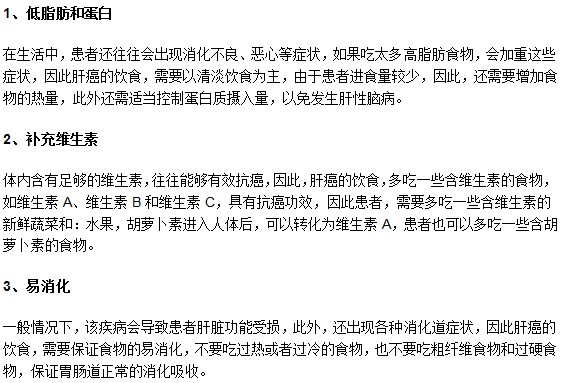 1、低脂肪和蛋白

在生活中，患者还往往会出现消化不良、恶心等症状，如果吃太多高脂肪食物，会加重这些症状，因此肝癌的饮食，需要以清淡饮食为主，由于患者进食量较少，因此，还需要增加食物的热量，此外还需适当控制蛋白质摄入量，以免发生肝性脑病。

2、补充维生素

体内含有足够的维生素，往往能够有效抗癌，因此，肝癌的饮食，多吃一些含维生素的食物，如维生素 A、维生素 B 和维生素 C，具有抗癌功效，因此患者，需要多吃一些含维生素的新鲜蔬菜和：水果，胡萝卜素进入人体后，可以转化为维生素 A，患者也可以多吃一些含胡萝卜素的食物。

3、易消化

一般情况下，该疾病会导致患者肝脏功能受损，此外，还出现各种消化道症状，因此肝癌的饮食，需要保证食物的易消化，不要吃过热或者过冷的食物，也不要吃粗纤维食物和过硬食物，保证胃肠道正常的消化吸收。